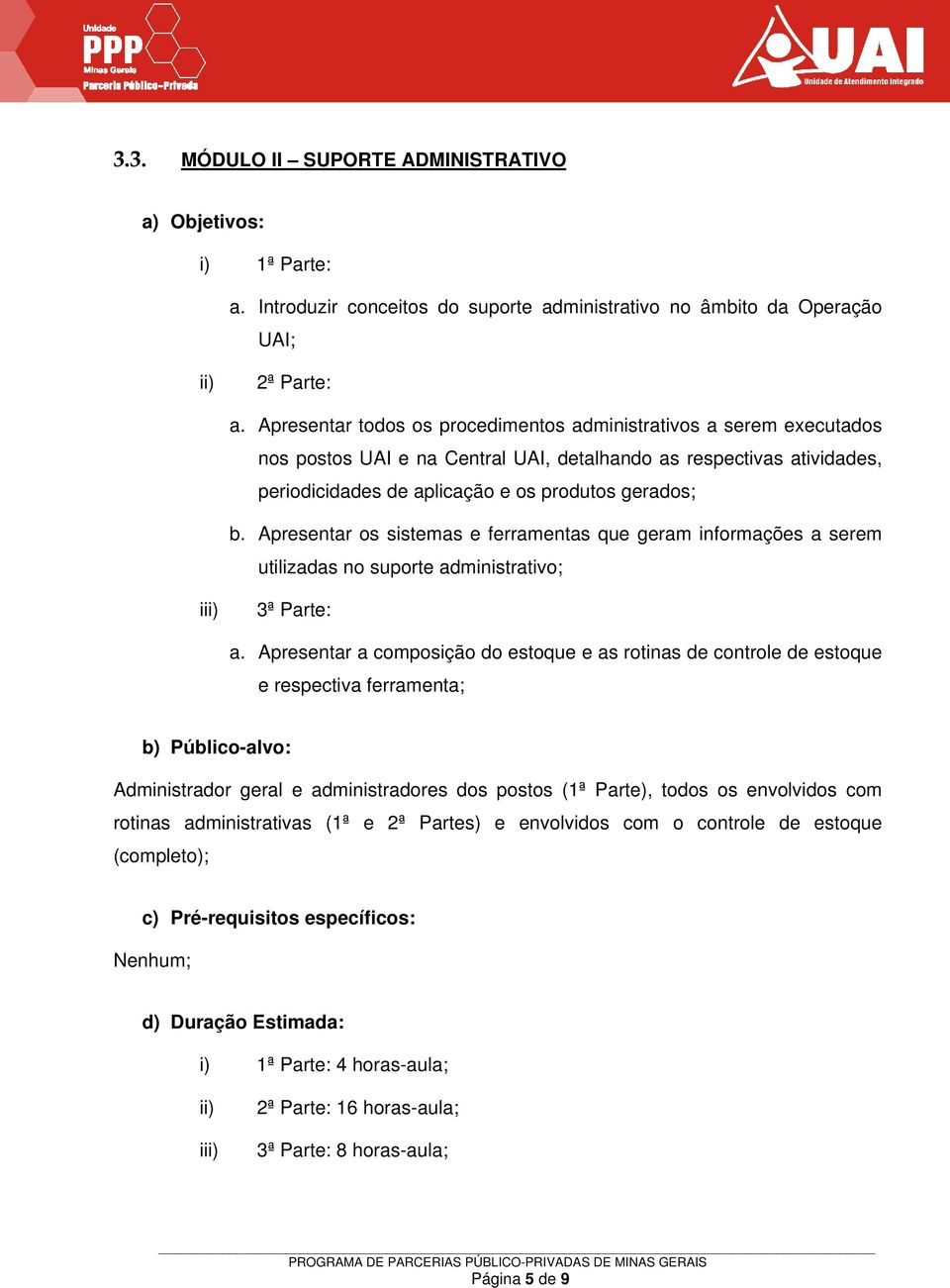 Unidade
PPP
Minas Gerais
Parceria Público-Privada

UAI
Unidade de Atendimento Integrado

3.3. MÓDULO II – SUPORTE ADMINISTRATIVO

a) Objetivos:

i) 1ª Parte:

a. Introduzir conceitos do suporte administrativo no âmbito da Operação UAI;

ii) 2ª Parte:

a. Apresentar todos os procedimentos administrativos a serem executados nos postos UAI e na Central UAI, detalhando as respectivas atividades, periodicidades de aplicação e os produtos gerados;

b. Apresentar os sistemas e ferramentas que geram informações a serem utilizadas no suporte administrativo;

iii) 3ª Parte:

a. Apresentar a composição do estoque e as rotinas de controle de estoque e respectiva ferramenta;

b) Público-alvo:

Administrador geral e administradores dos postos (1ª Parte), todos os envolvidos com rotinas administrativas (1ª e 2ª Partes) e envolvidos com o controle de estoque (completo);

c) Pré-requisitos específicos:

Nenhum;

d) Duração Estimada:

i) 1ª Parte: 4 horas-aula;

ii) 2ª Parte: 16 horas-aula;

iii) 3ª Parte: 8 horas-aula;

PROGRAMA DE PARCERIAS PÚBLICO-PRIVADAS DE MINAS GERAIS
Página 5 de 9